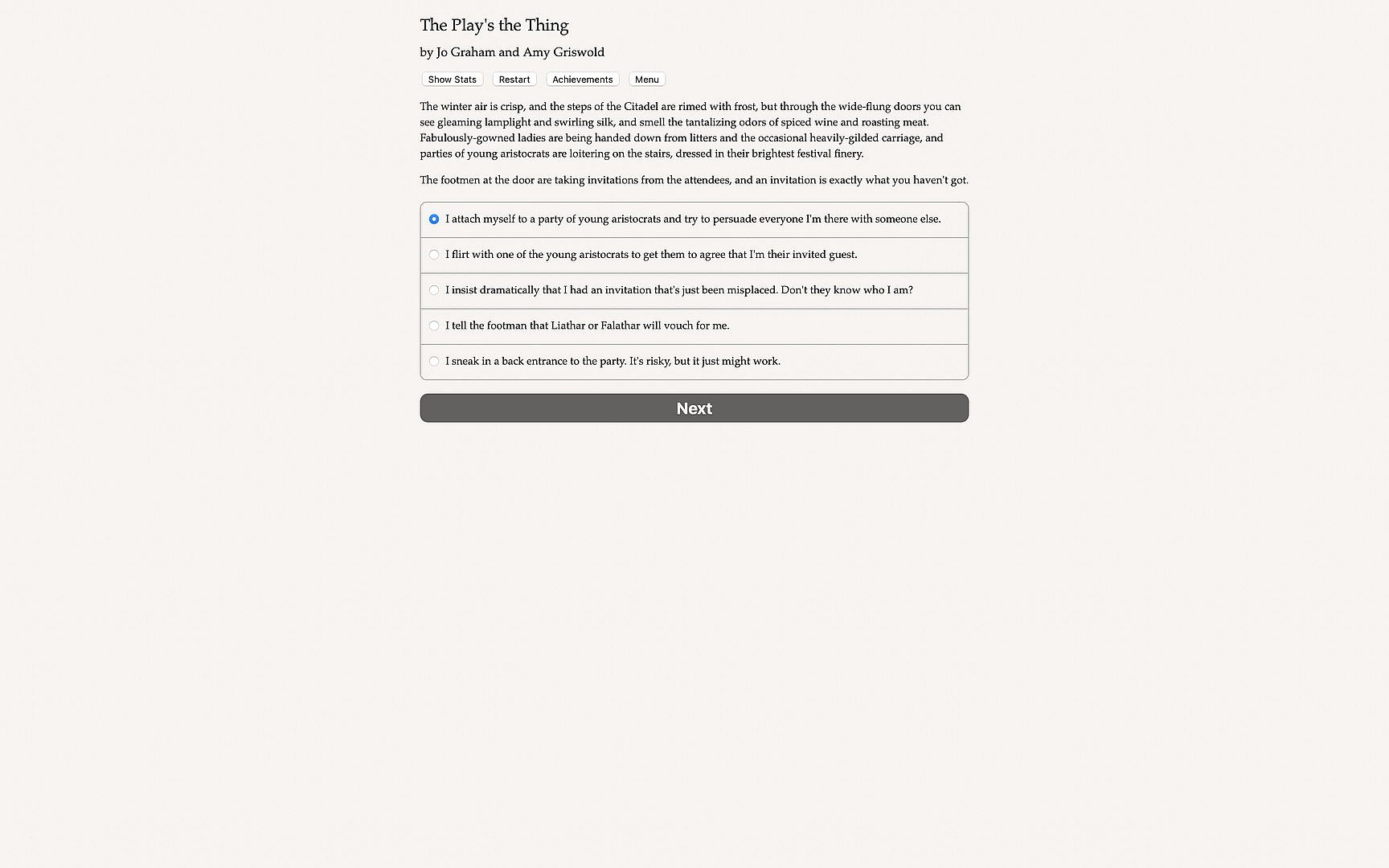 The Play's the Thing

by Jo Graham and Amy Griswold

Show Stats Restart Achievements Menu

The winter air is crisp, and the steps of the Citadel are rimed with frost, but through the wide-flung doors you can see gleaming lamplight and swirling silk, and smell the tantalizing odors of spiced wine and roasting meat. Fabulously-gowned ladies are being handed down from litters and the occasional heavily-gilded carriage, and parties of young aristocrats are loitering on the stairs, dressed in their brightest festival finery.

The footmen at the door are taking invitations from the attendees, and an invitation is exactly what you haven't got.

I attach myself to a party of young aristocrats and try to persuade everyone I'm there with someone else.

I flirt with one of the young aristocrats to get them to agree that I'm their invited guest.

I insist dramatically that I had an invitation that's just been misplaced. Don't they know who I am?

I tell the footman that Liathar or Falathar will vouch for me.

I sneak in a back entrance to the party. It's risky, but it just might work.

Next